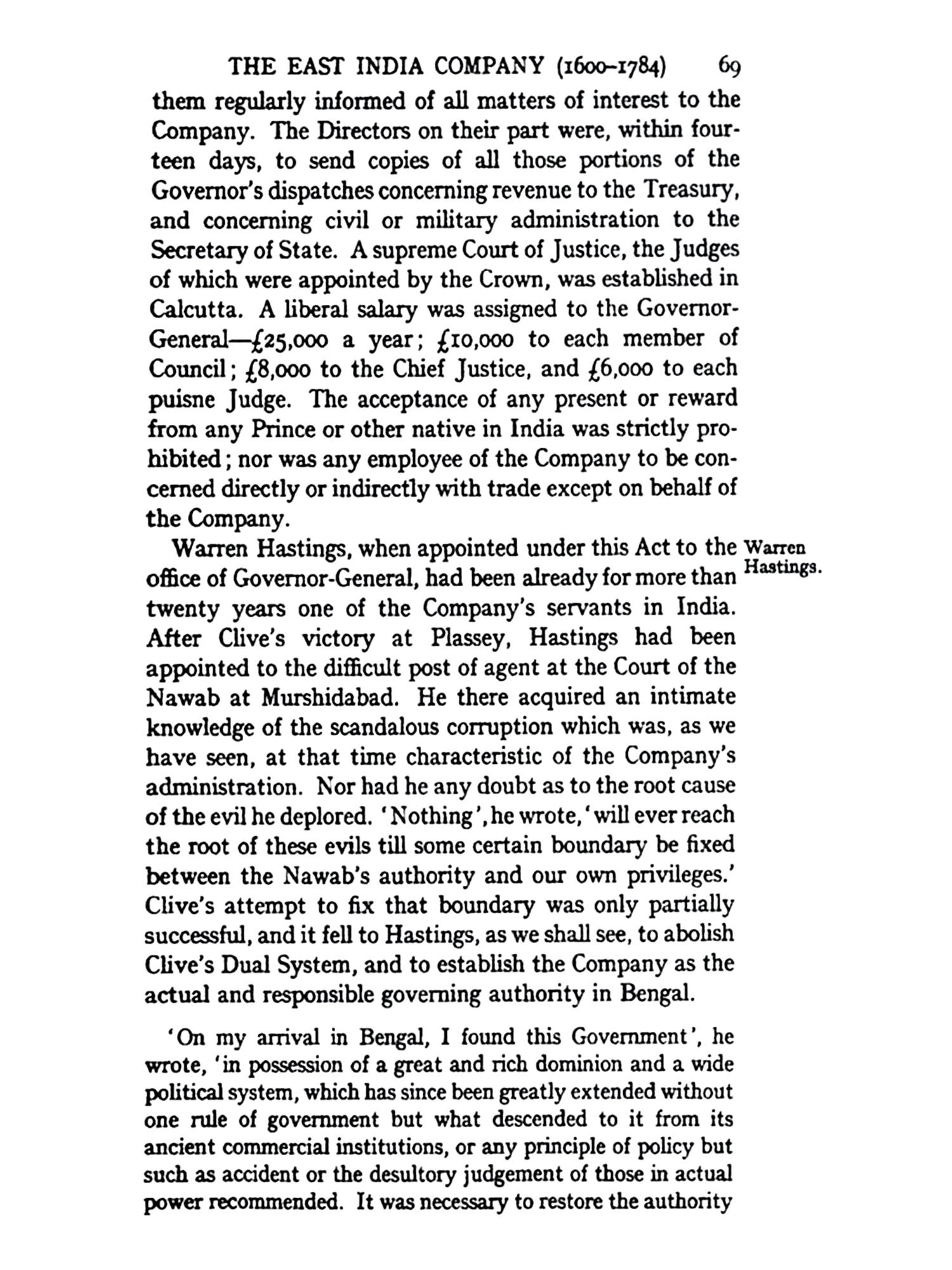 THE EAST INDIA COMPANY (1600–1784) 69

them regularly informed of all matters of interest to the Company. The Directors on their part were, within fourteen days, to send copies of all those portions of the Governor's dispatches concerning revenue to the Treasury, and concerning civil or military administration to the Secretary of State. A supreme Court of Justice, the Judges of which were appointed by the Crown, was established in Calcutta. A liberal salary was assigned to the Governor-General—£25,000 a year; £10,000 to each member of Council; £8,000 to the Chief Justice, and £6,000 to each puisne Judge. The acceptance of any present or reward from any Prince or other native in India was strictly prohibited; nor was any employee of the Company to be concerned directly or indirectly with trade except on behalf of the Company.

Warren Hastings.

Warren Hastings, when appointed under this Act to the office of Governor-General, had been already for more than twenty years one of the Company's servants in India. After Clive's victory at Plassey, Hastings had been appointed to the difficult post of agent at the Court of the Nawab at Murshidabad. He there acquired an intimate knowledge of the scandalous corruption which was, as we have seen, at that time characteristic of the Company's administration. Nor had he any doubt as to the root cause of the evil he deplored. 'Nothing', he wrote, 'will ever reach the root of these evils till some certain boundary be fixed between the Nawab's authority and our own privileges.' Clive's attempt to fix that boundary was only partially successful, and it fell to Hastings, as we shall see, to abolish Clive's Dual System, and to establish the Company as the actual and responsible governing authority in Bengal.

'On my arrival in Bengal, I found this Government', he wrote, 'in possession of a great and rich dominion and a wide political system, which has since been greatly extended without one rule of government but what descended to it from its ancient commercial institutions, or any principle of policy but such as accident or the desultory judgement of those in actual power recommended. It was necessary to restore the authority